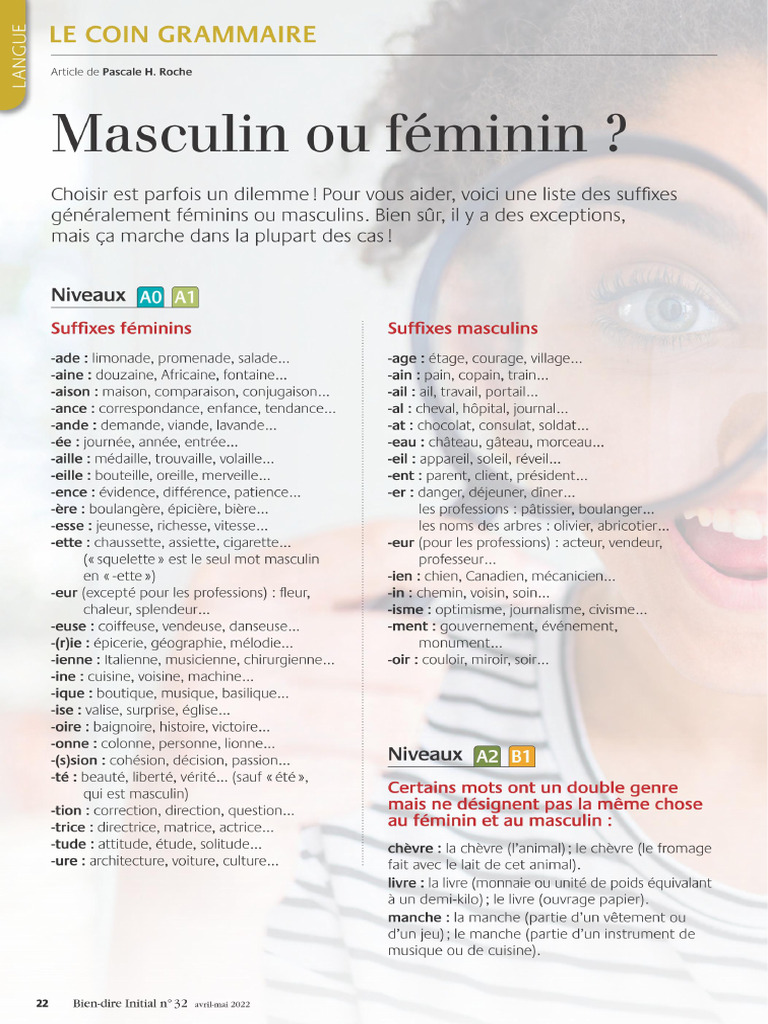 LANGUE

LE COIN GRAMMAIRE

Article de Pascale H. Roche

Masculin ou féminin ?

Choisir est parfois un dilemme ! Pour vous aider, voici une liste des suffixes généralement féminins ou masculins. Bien sûr, il y a des exceptions, mais ça marche dans la plupart des cas !

Niveaux A0 A1

Suffixes féminins

-ade : limonade, promenade, salade...
-aine : douzaine, Africaine, fontaine...
-aison : maison, comparaison, conjugaison...
-ance : correspondance, enfance, tendance...
-ande : demande, viande, lavande...
-ée : journée, année, entrée...
-aille : médaille, trouvaille, volaille...
-eille : bouteille, oreille, merveille...
-ence : évidence, différence, patience...
-ère : boulangère, épicière, bière...
-esse : jeunesse, richesse, vitesse...
-ette : chaussette, assiette, cigarette... (« squelette » est le seul mot masculin en « -ette »)
-eur (excepté pour les professions) : fleur, chaleur, splendeur...
-euse : coiffeuse, vendeuse, danseuse...
-(r)ie : épicerie, géographie, mélodie...
-ienne : Italienne, musicienne, chirurgienne...
-ine : cuisine, voisine, machine...
-ique : boutique, musique, basilique...
-ise : valise, surprise, église...
-oire : baignoire, histoire, victoire...
-onne : colonne, personne, lionne...
-(s)sion : cohésion, décision, passion...
-té : beauté, liberté, vérité... (sauf « été », qui est masculin)
-tion : correction, direction, question...
-trice : directrice, matrice, actrice...
-tude : attitude, étude, solitude...
-ure : architecture, voiture, culture...

Suffixes masculins

-age : étage, courage, village...
-ain : pain, copain, train...
-ail : ail, travail, portail...
-al : cheval, hôpital, journal...
-at : chocolat, consulat, soldat...
-eau : château, gâteau, morceau...
-eil : appareil, soleil, réveil...
-ent : parent, client, président...
-er : danger, déjeuner, dîner... les professions : pâtissier, boulanger... les noms des arbres : olivier, abricotier...
-eur (pour les professions) : acteur, vendeur, professeur...
-ien : chien, Canadien, mécanicien...
-in : chemin, voisin, soin...
-isme : optimisme, journalisme, civisme...
-ment : gouvernement, événement, monument...
-oir : couloir, miroir, soir...

Niveaux A2 B1

Certains mots ont un double genre mais ne désignent pas la même chose au féminin et au masculin :

chèvre : la chèvre (l'animal) ; le chèvre (le fromage fait avec le lait de cet animal).
livre : la livre (monnaie ou unité de poids équivalant à un demi-kilo) ; le livre (ouvrage papier).
manche : la manche (partie d'un vêtement ou d'un jeu) ; le manche (partie d'un instrument de musique ou de cuisine).

22 Bien-dire Initial n° 32 avril-mai 2022